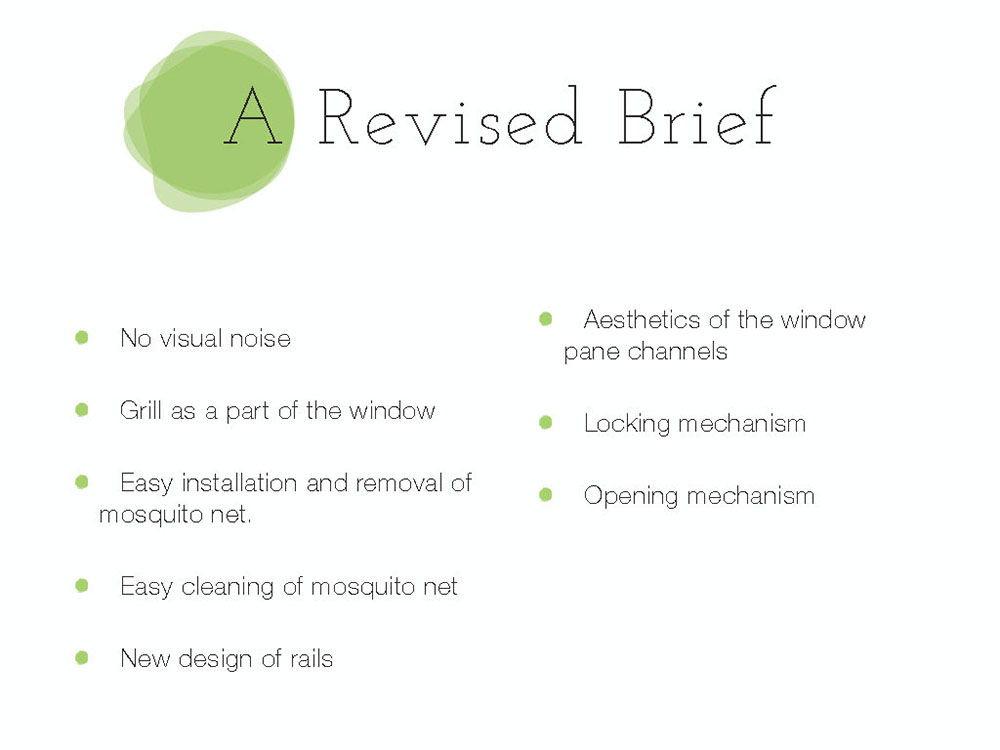 A Revised Brief

- No visual noise
- Grill as a part of the window
- Easy installation and removal of mosquito net.
- Easy cleaning of mosquito net
- New design of rails

- Aesthetics of the window pane channels
- Locking mechanism
- Opening mechanism